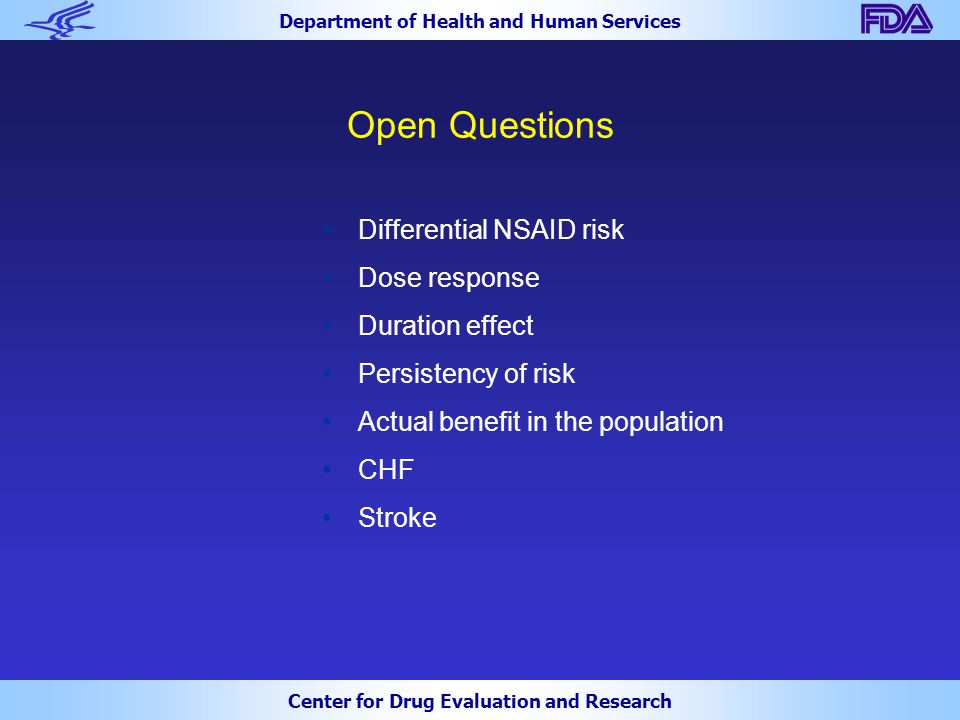 Department of Health and Human Services

FDA

Open Questions

• Differential NSAID risk
• Dose response
• Duration effect
• Persistency of risk
• Actual benefit in the population
• CHF
• Stroke

Center for Drug Evaluation and Research